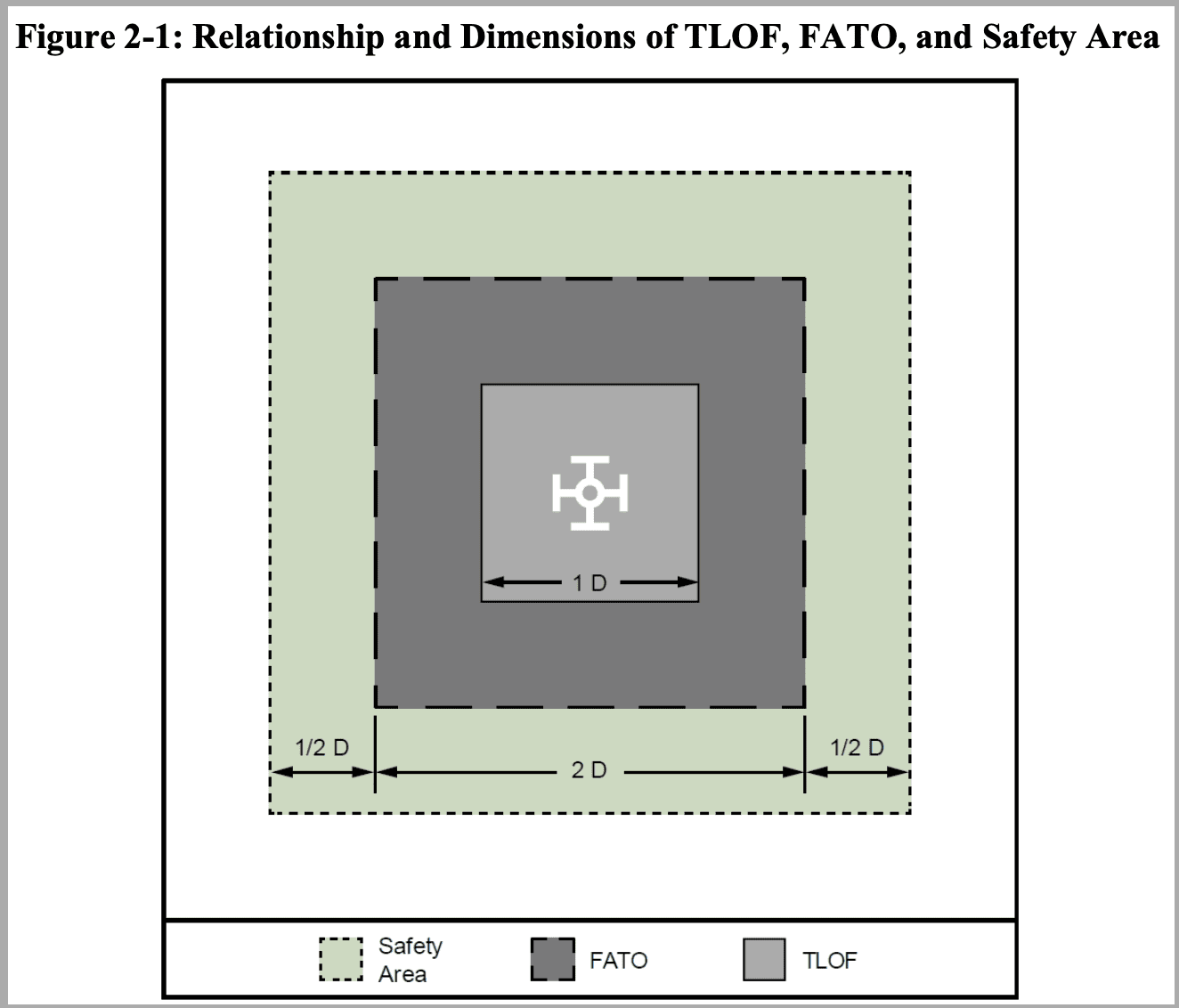 Figure 2-1: Relationship and Dimensions of TLOF, FATO, and Safety Area

1 D

1/2 D

2 D

1/2 D

Safety Area

FATO

TLOF